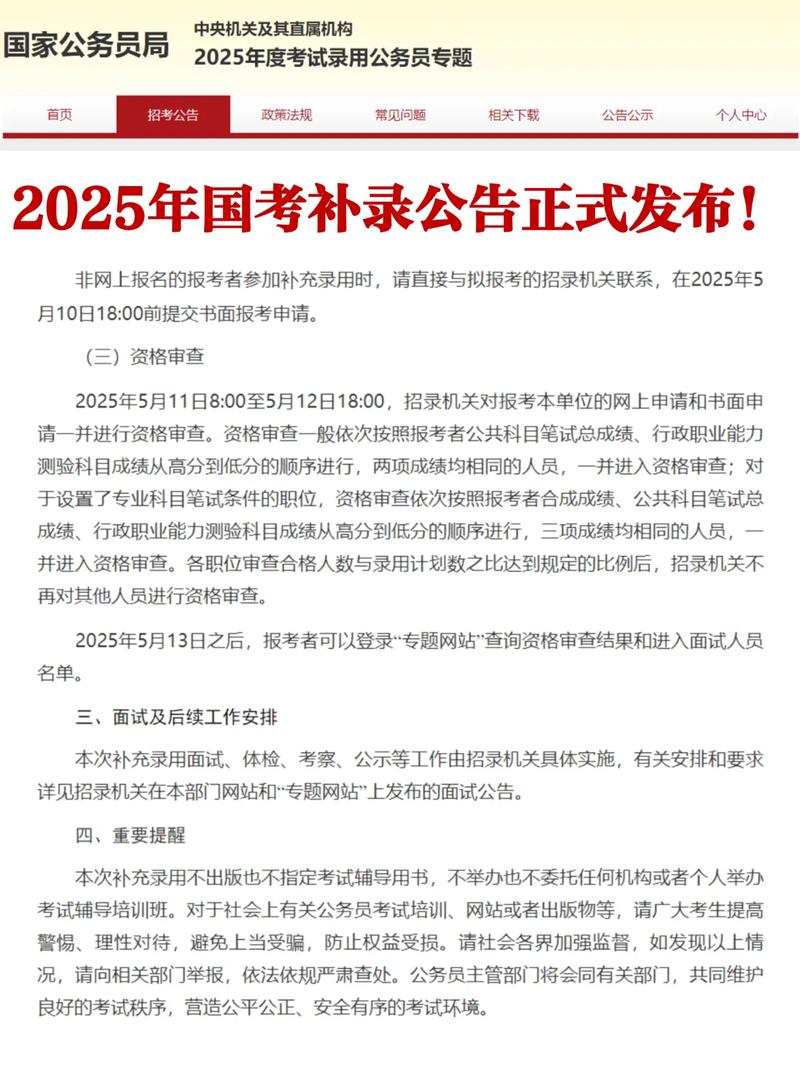 国家公务员局

中央机关及其直属机构
2025年度考试录用公务员专题

首页 招考公告 政策法规 常见问题 相关下载 公告公示 个人中心

2025年国考补录公告正式发布！

非网上报名的报考者参加补充录用时，请直接与拟报考的招录机关联系，在2025年5月10日18:00前提交书面报考申请。

（三）资格审查

2025年5月11日8:00至5月12日18:00，招录机关对报考本单位的网上申请和书面申请一并进行资格审查。资格审查一般依次按照报考者公共科目笔试总成绩、行政职业能力测验科目成绩从高分到低分的顺序进行，两项成绩均相同的人员，一并进入资格审查；对于设置了专业科目笔试条件的职位，资格审查依次按照报考者合成成绩、公共科目笔试总成绩、行政职业能力测验科目成绩从高分到低分的顺序进行，三项成绩均相同的人员，一并进入资格审查。各职位审查合格人数与录用计划数之比达到规定的比例后，招录机关不再对其他人员进行资格审查。

2025年5月13日之后，报考者可以登录“专题网站”查询资格审查结果和进入面试人员名单。

三、面试及后续工作安排

本次补充录用面试、体检、考察、公示等工作由招录机关具体实施，有关安排和要求详见招录机关在本部门网站和“专题网站”上发布的面试公告。

四、重要提醒

本次补充录用不出版也不指定考试辅导用书，不举办也不委托任何机构或者个人举办考试辅导培训班。对于社会上有关公务员考试培训、网站或者出版物等，请广大考生提高警惕、理性对待，避免上当受骗，防止权益受损。请社会各界加强监督，如发现以上情况，请向相关部门举报，依法依规严肃查处。公务员主管部门将会同有关部门，共同维护良好的考试秩序，营造公平公正、安全有序的考试环境。